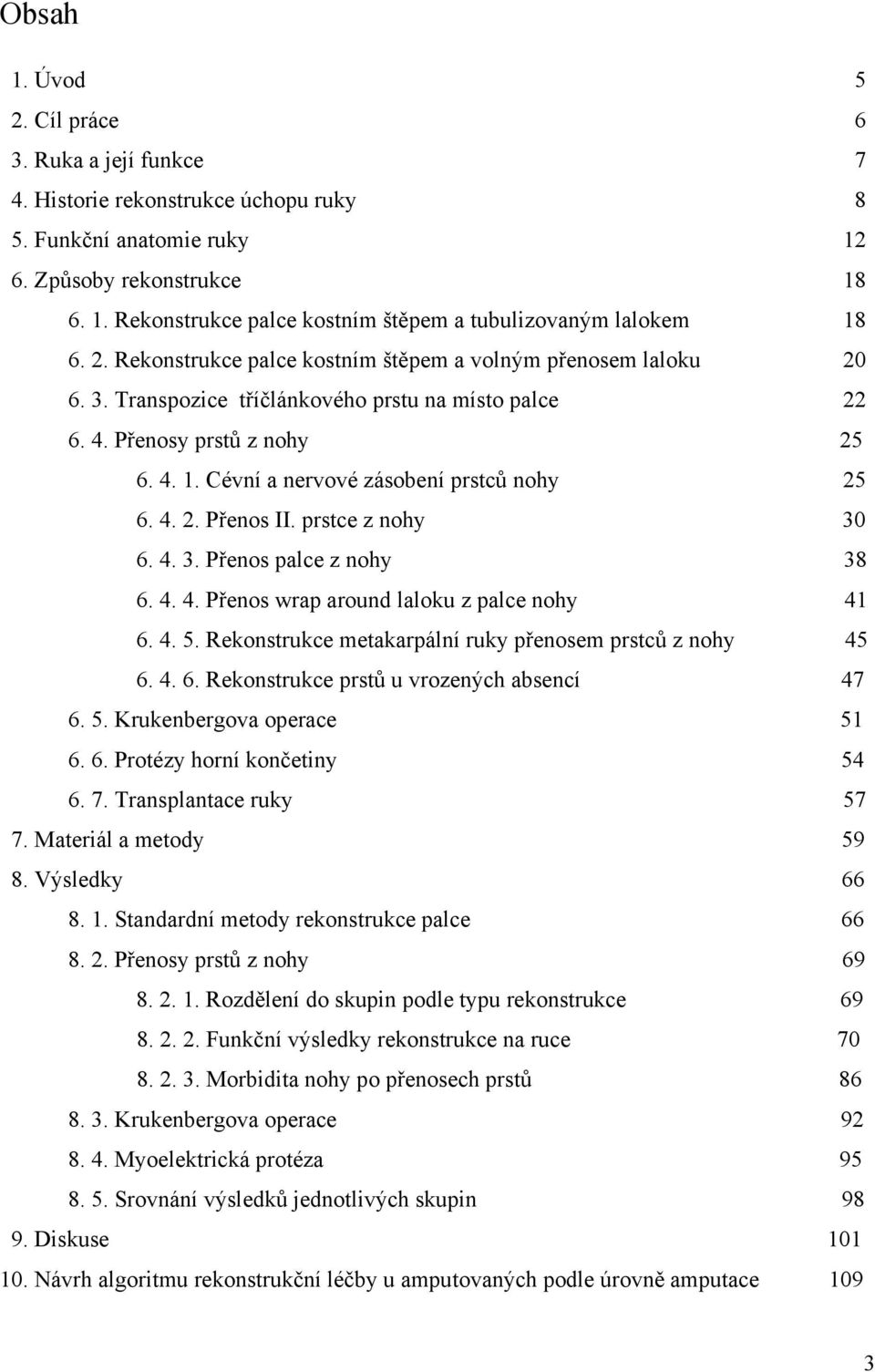 Obsah

1. Úvod 5
2. Cíl práce 6
3. Ruka a její funkce 7
4. Historie rekonstrukce úchopu ruky 8
5. Funkční anatomie ruky 12
6. Způsoby rekonstrukce 18
6. 1. Rekonstrukce palce kostním štěpem a tubulizovaným lalokem 18
6. 2. Rekonstrukce palce kostním štěpem a volným přenosem laloku 20
6. 3. Transpozice tříčlánkového prstu na místo palce 22
6. 4. Přenosy prstů z nohy 25
6. 4. 1. Cévní a nervové zásobení prstců nohy 25
6. 4. 2. Přenos II. prstce z nohy 30
6. 4. 3. Přenos palce z nohy 38
6. 4. 4. Přenos wrap around laloku z palce nohy 41
6. 4. 5. Rekonstrukce metakarpální ruky přenosem prstců z nohy 45
6. 4. 6. Rekonstrukce prstů u vrozených absencí 47
6. 5. Krukenbergova operace 51
6. 6. Protézy horní končetiny 54
6. 7. Transplantace ruky 57
7. Materiál a metody 59
8. Výsledky 66
8. 1. Standardní metody rekonstrukce palce 66
8. 2. Přenosy prstů z nohy 69
8. 2. 1. Rozdělení do skupin podle typu rekonstrukce 69
8. 2. 2. Funkční výsledky rekonstrukce na ruce 70
8. 2. 3. Morbidita nohy po přenosech prstů 86
8. 3. Krukenbergova operace 92
8. 4. Myoelektrická protéza 95
8. 5. Srovnání výsledků jednotlivých skupin 98
9. Diskuse 101
10. Návrh algoritmu rekonstrukční léčby u amputovaných podle úrovně amputace 109

3